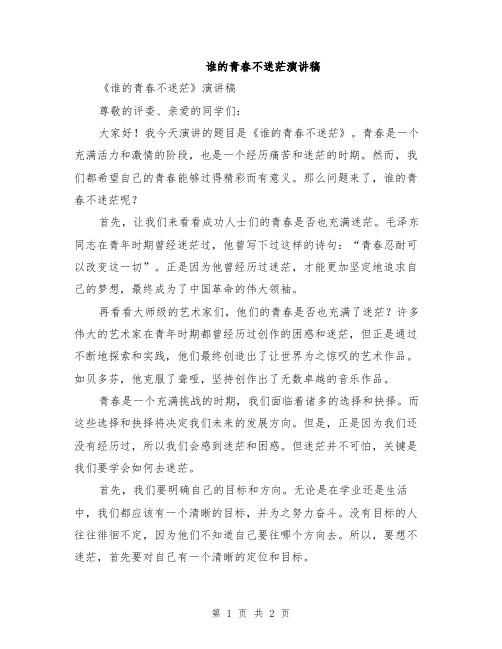 谁的青春不迷茫演讲稿

《谁的青春不迷茫》演讲稿

尊敬的评委、亲爱的同学们：

大家好！我今天演讲的题目是《谁的青春不迷茫》。青春是一个充满活力和激情的阶段，也是一个经历痛苦和迷茫的时期。然而，我们都希望自己的青春能够过得精彩而有意义。那么问题来了，谁的青春不迷茫呢？

首先，让我们来看看成功人士们的青春是否也充满迷茫。毛泽东同志在青年时期曾经迷茫过，他曾写下过这样的诗句：“青春忍耐可以改变这一切”。正是因为他曾经历过迷茫，才能更加坚定地追求自己的梦想，最终成为了中国革命的伟大领袖。

再看看大师级的艺术家们，他们的青春是否也充满了迷茫？许多伟大的艺术家在青年时期都曾经历过创作的困惑和迷茫，但正是通过不断地探索和实践，他们最终创造出了让世界为之惊叹的艺术作品。如贝多芬，他克服了聋哑，坚持创作出了无数卓越的音乐作品。

青春是一个充满挑战的时期，我们面临着诸多的选择和抉择。而这些选择和抉择将决定我们未来的发展方向。但是，正是因为我们还没有经历过，所以我们会感到迷茫和困惑。但迷茫并不可怕，关键是我们要学会如何去迷茫。

首先，我们要明确自己的目标和方向。无论是在学业还是生活中，我们都应该有一个清晰的目标，并为之努力奋斗。没有目标的人往往徘徊不定，因为他们不知道自己要往哪个方向去。所以，要想不迷茫，首先要对自己有一个清晰的定位和目标。

第 1 页 共 2 页